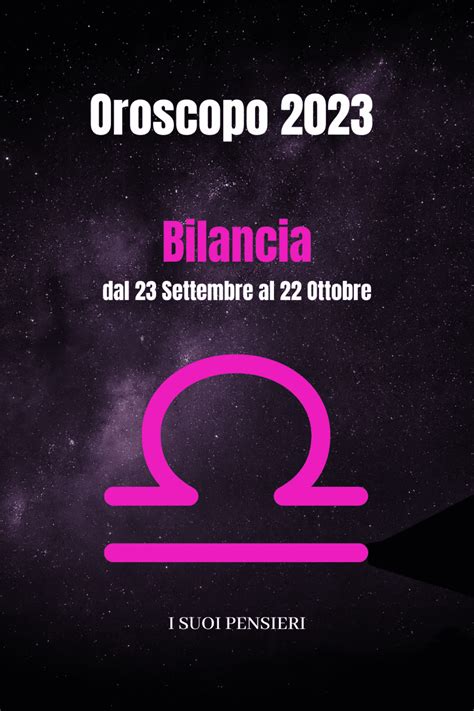 Oroscopo 2023

Bilancia

dal 23 Settembre al 22 Ottobre

I SUOI PENSIERI